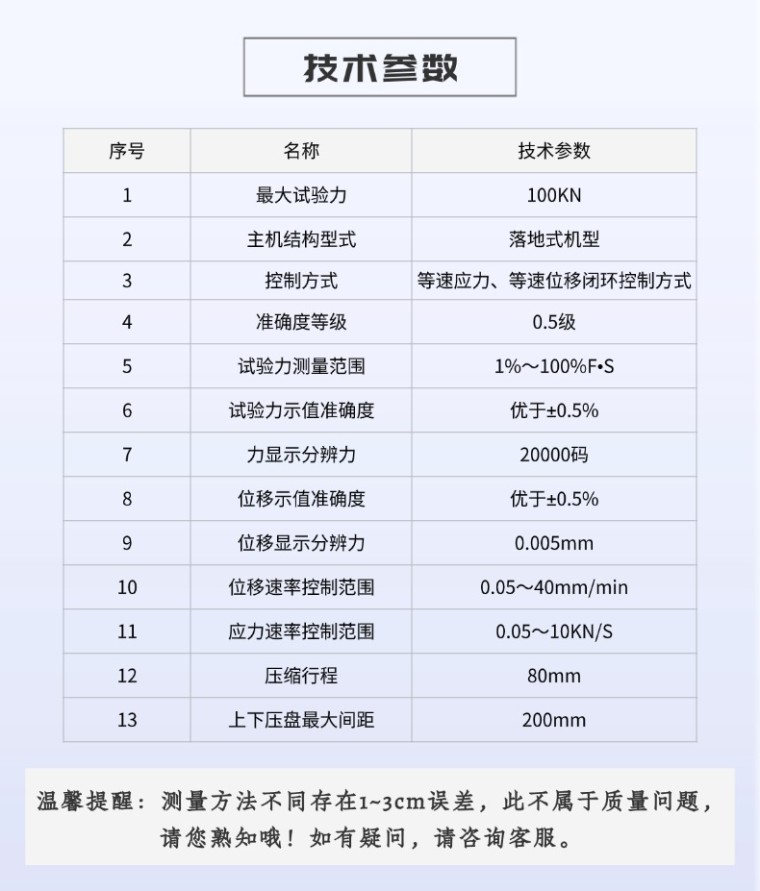 技术参数

| 序号 | 名称 | 技术参数 |
|---|---|---|
| 1 | 最大试验力 | 100KN |
| 2 | 主机结构型式 | 落地式机型 |
| 3 | 控制方式 | 等速应力、等速位移闭环控制方式 |
| 4 | 准确度等级 | 0.5级 |
| 5 | 试验力测量范围 | 1%～100%F•S |
| 6 | 试验力示值准确度 | 优于±0.5% |
| 7 | 力显示分辨力 | 20000码 |
| 8 | 位移示值准确度 | 优于±0.5% |
| 9 | 位移显示分辨力 | 0.005mm |
| 10 | 位移速率控制范围 | 0.05～40mm/min |
| 11 | 应力速率控制范围 | 0.05～10KN/S |
| 12 | 压缩行程 | 80mm |
| 13 | 上下压盘最大间距 | 200mm |

温馨提醒：测量方法不同存在1~3cm误差，此不属于质量问题，请您熟知哦！如有疑问，请咨询客服。